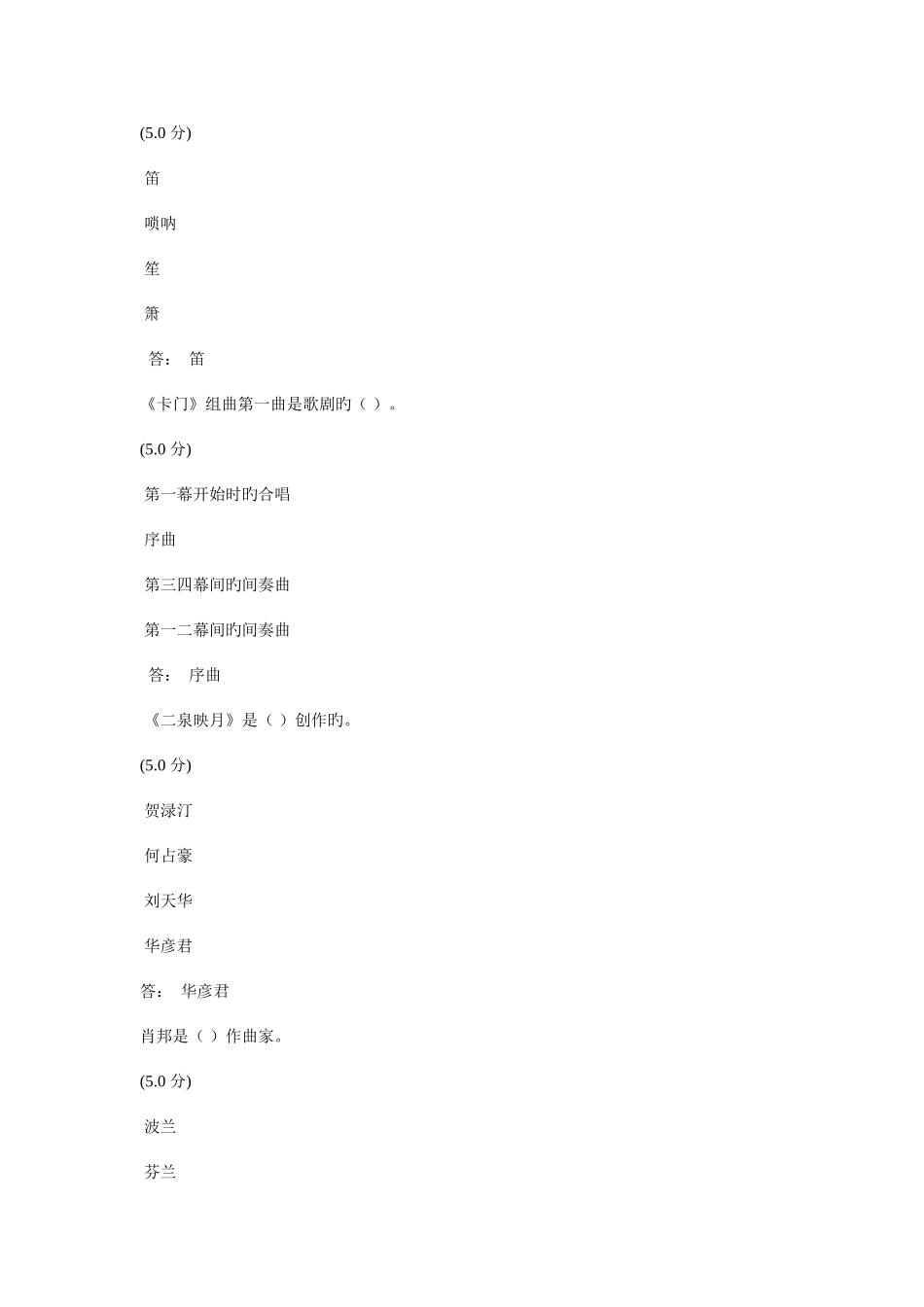 (5.0 分)

笛

唢呐

笙

箫

答： 笛

《卡门》组曲第一曲是歌剧旳（ ）。

(5.0 分)

第一幕开始时旳合唱

序曲

第三四幕间旳间奏曲

第一二幕间旳间奏曲

答： 序曲

《二泉映月》是（ ）创作旳。

(5.0 分)

贺渌汀

何占豪

刘天华

华彦君

答： 华彦君

肖邦是（ ）作曲家。

(5.0 分)

波兰

芬兰